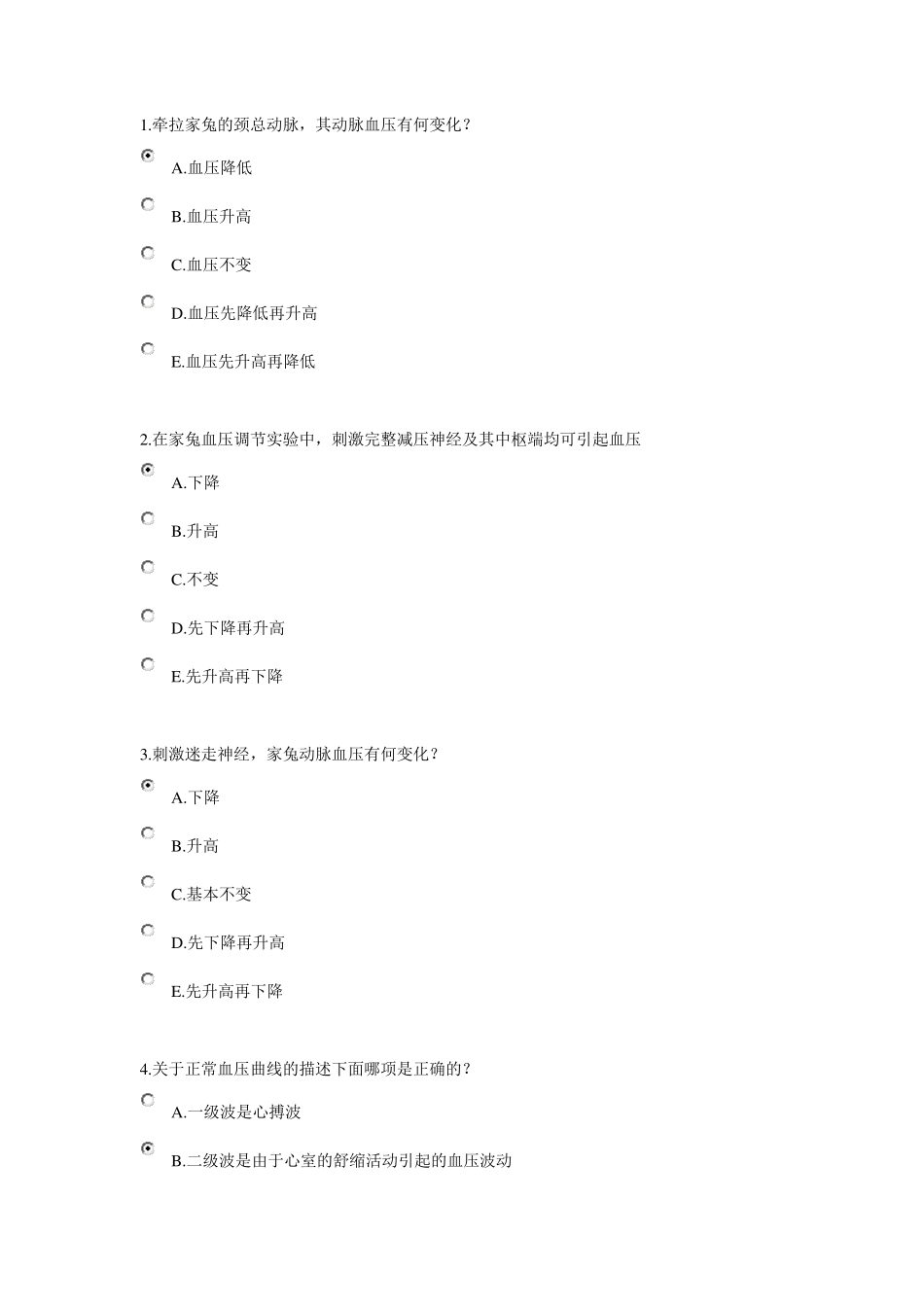 1.牵拉家兔的颈总动脉，其动脉血压有何变化？

A.血压降低

B.血压升高

C.血压不变

D.血压先降低再升高

E.血压先升高再降低

2.在家兔血压调节实验中，刺激完整减压神经及其中枢端均可引起血压

A.下降

B.升高

C.不变

D.先下降再升高

E.先升高再下降

3.刺激迷走神经，家兔动脉血压有何变化？

A.下降

B.升高

C.基本不变

D.先下降再升高

E.先升高再下降

4.关于正常血压曲线的描述下面哪项是正确的？

A.一级波是心搏波

B.二级波是由于心室的舒缩活动引起的血压波动